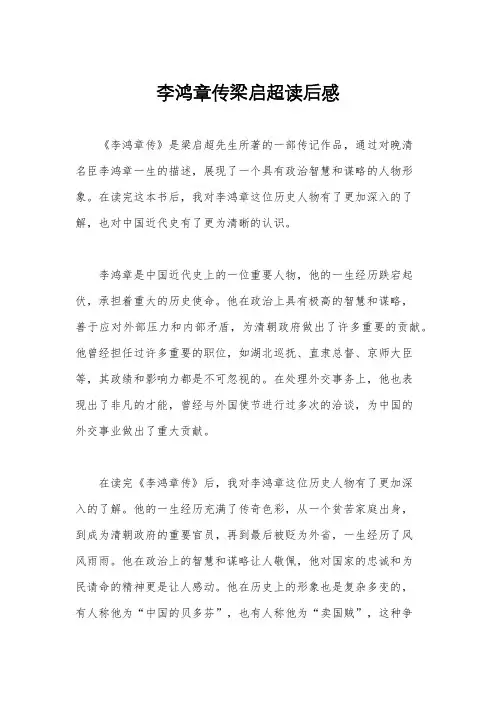 李鸿章传梁启超读后感

《李鸿章传》是梁启超先生所著的一部传记作品，通过对晚清名臣李鸿章一生的描述，展现了一个具有政治智慧和谋略的人物形象。在读完这本书后，我对李鸿章这位历史人物有了更加深入的了解，也对中国近代史有了更为清晰的认识。

李鸿章是中国近代史上的一位重要人物，他的一生经历跌宕起伏，承担着重大的历史使命。他在政治上具有极高的智慧和谋略，善于应对外部压力和内部矛盾，为清朝政府做出了许多重要的贡献。他曾经担任过许多重要的职位，如湖北巡抚、直隶总督、京师大臣等，其政绩和影响力都是不可忽视的。在处理外交事务上，他也表现出了非凡的才能，曾经与外国使节进行过多次的洽谈，为中国的外交事业做出了重大贡献。

在读完《李鸿章传》后，我对李鸿章这位历史人物有了更加深入的了解。他的一生经历充满了传奇色彩，从一个贫苦家庭出身，到成为清朝政府的重要官员，再到最后被贬为外省，一生经历了风风雨雨。他在政治上的智慧和谋略让人敬佩，他对国家的忠诚和为民请命的精神更是让人感动。他在历史上的形象也是复杂多变的，有人称他为“中国的贝多芬”，也有人称他为“卖国贼”，这种争